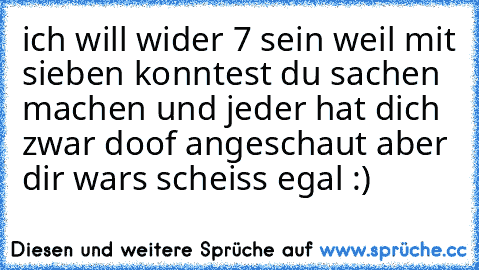 ich will wider 7 sein weil mit sieben konntest du sachen machen und jeder hat dich zwar doof angeschaut aber dir wars scheiss egal :)

Diesen und weitere Sprüche auf www.sprüche.cc